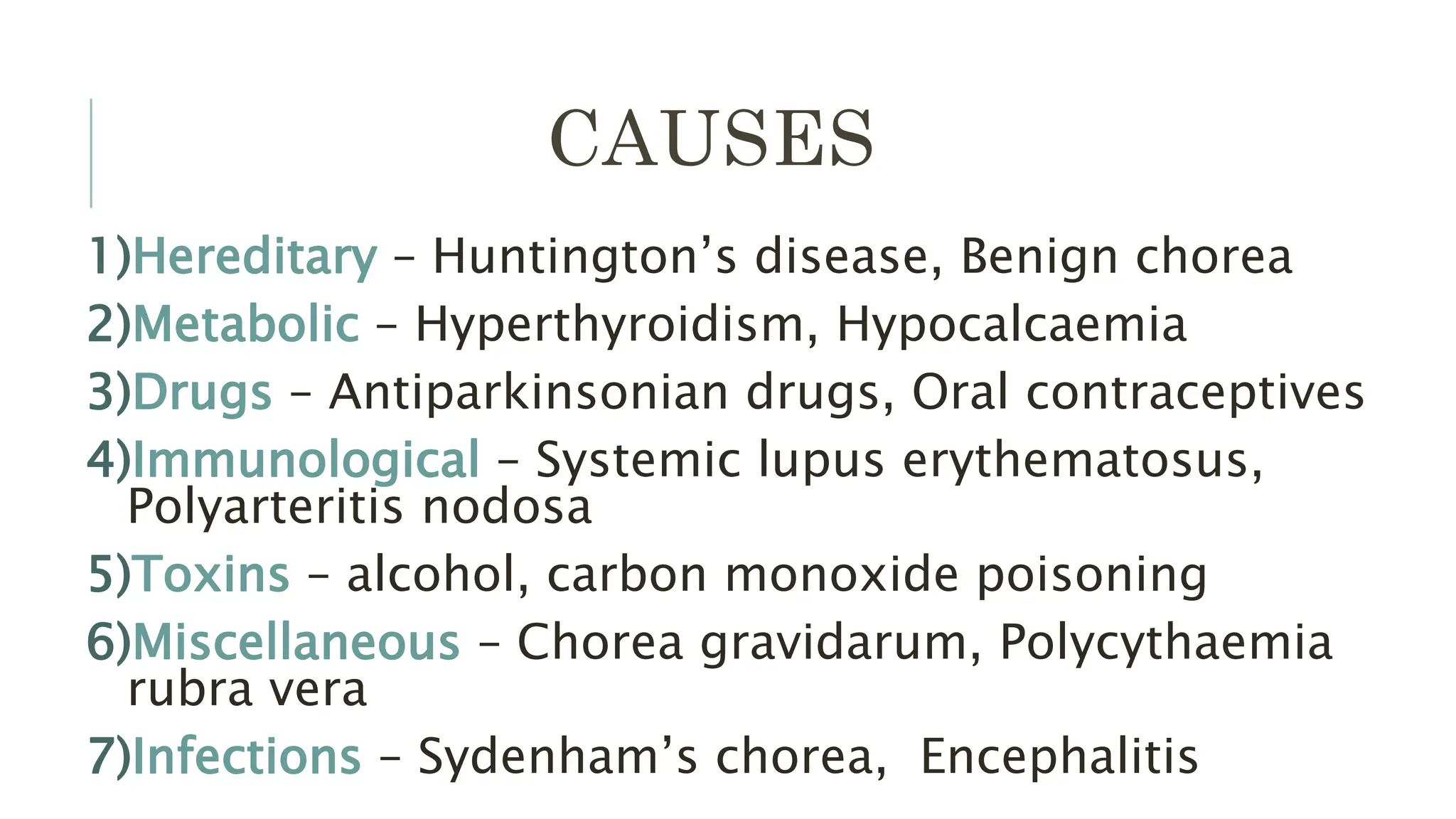 CAUSES

1)Hereditary – Huntington’s disease, Benign chorea

2)Metabolic – Hyperthyroidism, Hypocalcaemia

3)Drugs – Antiparkinsonian drugs, Oral contraceptives

4)Immunological – Systemic lupus erythematosus, Polyarteritis nodosa

5)Toxins – alcohol, carbon monoxide poisoning

6)Miscellaneous – Chorea gravidarum, Polycythaemia rubra vera

7)Infections – Sydenham’s chorea, Encephalitis